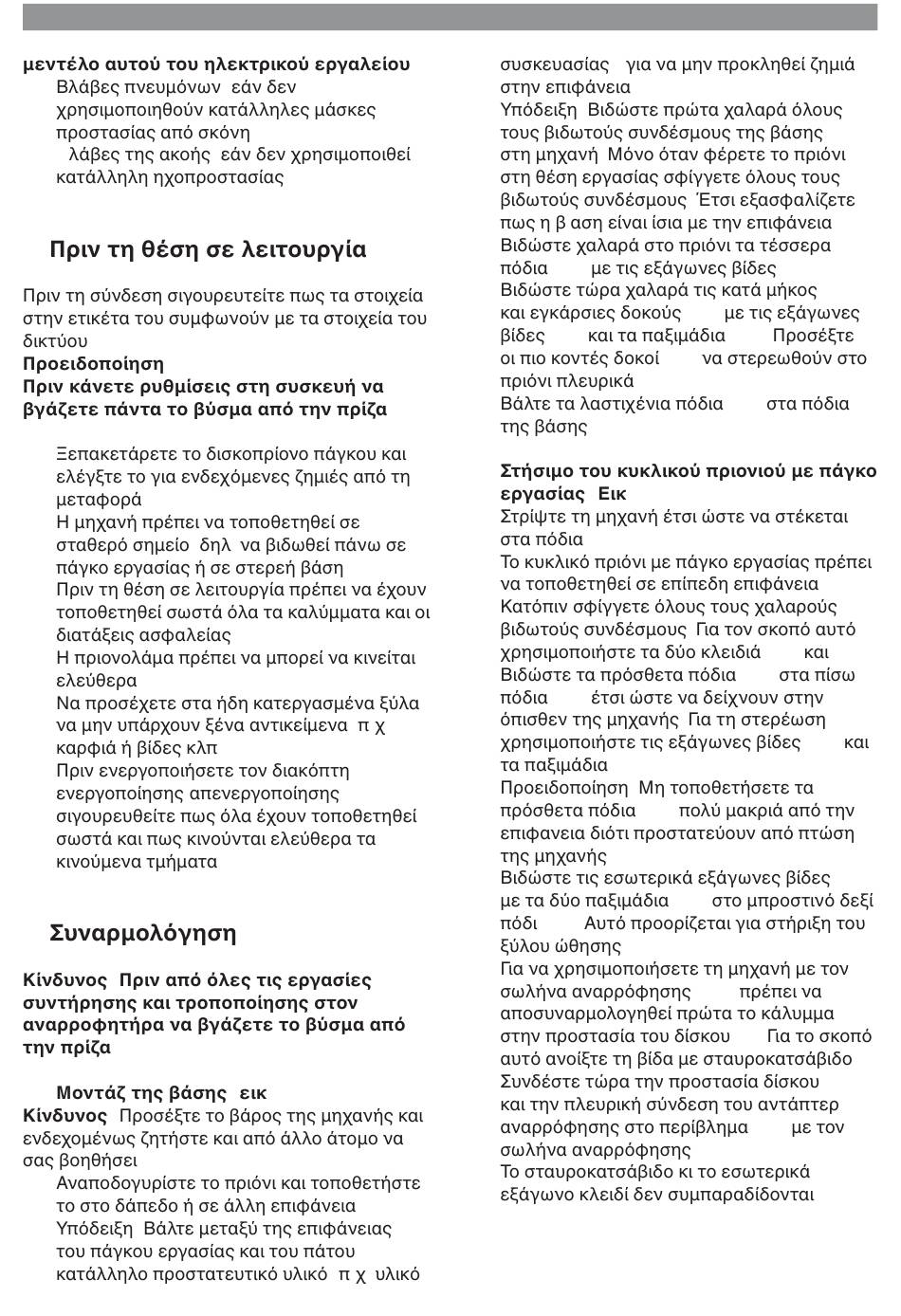 μεντέλο αυτού του ηλεκτρικού εργαλείου
Βλάβες πνευμόνων εάν δεν χρησιμοποιηθούν κατάλληλες μάσκες προστασίας από σκόνη
λάβες της ακοής εάν δεν χρησιμοποιθεί κατάλληλη ηχοπροστασίας

Πριν τη θέση σε λειτουργία

Πριν τη σύνδεση σιγουρευτείτε πως τα στοιχεία στην ετικέτα του συμφωνούν με τα στοιχεία του δικτύου
Προειδοποίηση
Πριν κάνετε ρυθμίσεις στη συσκευή να βγάζετε πάντα το βύσμα από την πρίζα

Ξεπακετάρετε το δισκοπρίονο πάγκου και ελέγξτε το για ενδεχόμενες ζημιές από τη μεταφορά
Η μηχανή πρέπει να τοποθετηθεί σε σταθερό σημείο δηλ να βιδωθεί πάνω σε πάγκο εργασίας ή σε στερεή βάση
Πριν τη θέση σε λειτουργία πρέπει να έχουν τοποθετηθεί σωστά όλα τα καλύμματα και οι διατάξεις ασφαλείας
Η πριονολάμα πρέπει να μπορεί να κινείται ελεύθερα
Να προσέχετε στα ήδη κατεργασμένα ξύλα να μην υπάρχουν ξένα αντικείμενα π χ καρφιά ή βίδες κλπ
Πριν ενεργοποιήσετε τον διακόπτη ενεργοποίησης απενεργοποίησης σιγουρευθείτε πως όλα έχουν τοποθετηθεί σωστά και πως κινούνται ελεύθερα τα κινούμενα τμήματα

Συναρμολόγηση

Κίνδυνος Πριν από όλες τις εργασίες συντήρησης και τροποποίησης στον αναρροφητήρα να βγάζετε το βύσμα από την πρίζα

Μοντάζ της βάσης εικ
Κίνδυνος Προσέξτε το βάρος της μηχανής και ενδεχομένως ζητήστε και από άλλο άτομο να σας βοηθήσει
Αναποδογυρίστε το πριόνι και τοποθετήστε το στο δάπεδο ή σε άλλη επιφάνεια
Υπόδειξη Βάλτε μεταξύ της επιφάνειας του πάγκου εργασίας και του πάτου κατάλληλο προστατευτικό υλικό π χ υλικό συσκευασίας για να μην προκληθεί ζημιά στην επιφάνεια
Υπόδειξη Βιδώστε πρώτα χαλαρά όλους τους βιδωτούς συνδέσμους της βάσης στη μηχανή Μόνο όταν φέρετε το πριόνι στη θέση εργασίας σφίγγετε όλους τους βιδωτούς συνδέσμους Έτσι εξασφαλίζετε πως η β αση είναι ίσια με την επιφάνεια
Βιδώστε χαλαρά στο πριόνι τα τέσσερα πόδια με τις εξάγωνες βίδες
Βιδώστε τώρα χαλαρά τις κατά μήκος και εγκάρσιες δοκούς με τις εξάγωνες βίδες και τα παξιμάδια Προσέξτε οι πιο κοντές δοκοί να στερεωθούν στο πριόνι πλευρικά
Βάλτε τα λαστιχένια πόδια στα πόδια της βάσης

Στήσιμο του κυκλικού πριονιού με πάγκο εργασίας Εικ
Στρίψτε τη μηχανή έτσι ώστε να στέκεται στα πόδια
Το κυκλικό πριόνι με πάγκο εργασίας πρέπει να τοποθετηθεί σε επίπεδη επιφάνεια
Κατόπιν σφίγγετε όλους τους χαλαρούς βιδωτούς συνδέσμους Για τον σκοπό αυτό χρησιμοποιήστε τα δύο κλειδιά και
Βιδώστε τα πρόσθετα πόδια στα πίσω πόδια έτσι ώστε να δείχνουν στην όπισθεν της μηχανής Για τη στερέωση χρησιμοποιήστε τις εξάγωνες βίδες και τα παξιμάδια
Προειδοποίηση Μη τοποθετήσετε τα πρόσθετα πόδια πολύ μακριά από την επιφανεια διότι προστατεύουν από πτώση της μηχανής
Βιδώστε τις εσωτερικά εξάγωνες βίδες με τα δύο παξιμάδια στο μπροστινό δεξί πόδι Αυτό προορίζεται για στήριξη του ξύλου ώθησης
Για να χρησιμοποιήσετε τη μηχανή με τον σωλήνα αναρρόφησης πρέπει να αποσυναρμολογηθεί πρώτα το κάλυμμα στην προστασία του δίσκου Για το σκοπό αυτό ανοίξτε τη βίδα με σταυροκατσάβιδο
Συνδέστε τώρα την προστασία δίσκου και την πλευρική σύνδεση του αντάπτερ αναρρόφησης στο περίβλημα με τον σωλήνα αναρρόφησης
Το σταυροκατσάβιδο κι το εσωτερικά εξάγωνο κλειδί δεν συμπαραδίδονται